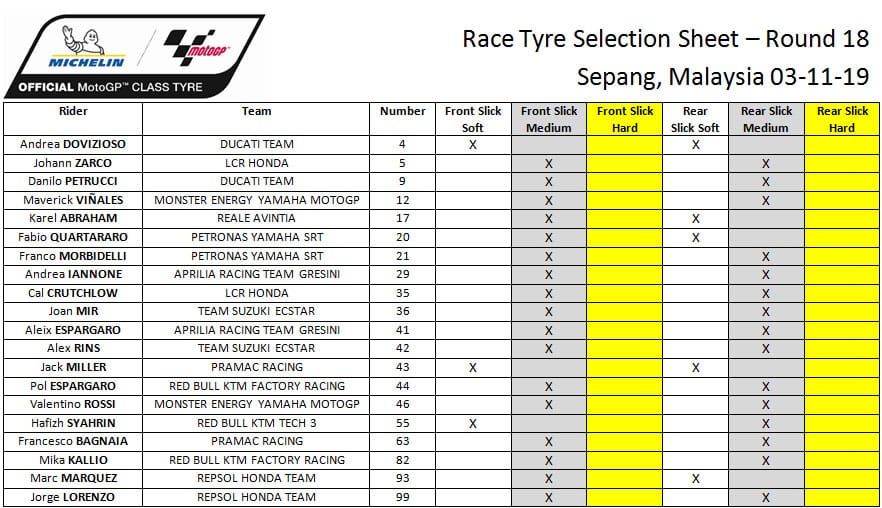 MICHELIN motoGP
OFFICIAL MotoGP™ CLASS TYRE

Race Tyre Selection Sheet – Round 18
Sepang, Malaysia 03-11-19

| Rider | Team | Number | Front Slick Soft | Front Slick Medium | Front Slick Hard | Rear Slick Soft | Rear Slick Medium | Rear Slick Hard |
|---|---|---|---|---|---|---|---|---|
| Andrea DOVIZIOSO | DUCATI TEAM | 4 | X | | | X | | |
| Johann ZARCO | LCR HONDA | 5 | | X | | | X | |
| Danilo PETRUCCI | DUCATI TEAM | 9 | | X | | | X | |
| Maverick VIÑALES | MONSTER ENERGY YAMAHA MOTOGP | 12 | | X | | | X | |
| Karel ABRAHAM | REALE AVINTIA | 17 | | X | | X | | |
| Fabio QUARTARARO | PETRONAS YAMAHA SRT | 20 | | X | | X | | |
| Franco MORBIDELLI | PETRONAS YAMAHA SRT | 21 | | X | | | X | |
| Andrea IANNONE | APRILIA RACING TEAM GRESINI | 29 | | X | | | X | |
| Cal CRUTCHLOW | LCR HONDA | 35 | | X | | | X | |
| Joan MIR | TEAM SUZUKI ECSTAR | 36 | | X | | | X | |
| Aleix ESPARGARO | APRILIA RACING TEAM GRESINI | 41 | | X | | | X | |
| Alex RINS | TEAM SUZUKI ECSTAR | 42 | | X | | | X | |
| Jack MILLER | PRAMAC RACING | 43 | X | | | X | | |
| Pol ESPARGARO | RED BULL KTM FACTORY RACING | 44 | | X | | | X | |
| Valentino ROSSI | MONSTER ENERGY YAMAHA MOTOGP | 46 | | X | | | X | |
| Hafizh SYAHRIN | RED BULL KTM TECH 3 | 55 | X | | | | X | |
| Francesco BAGNAIA | PRAMAC RACING | 63 | | X | | | X | |
| Mika KALLIO | RED BULL KTM FACTORY RACING | 82 | | X | | | X | |
| Marc MARQUEZ | REPSOL HONDA TEAM | 93 | | X | | X | | |
| Jorge LORENZO | REPSOL HONDA TEAM | 99 | | X | | | X | |